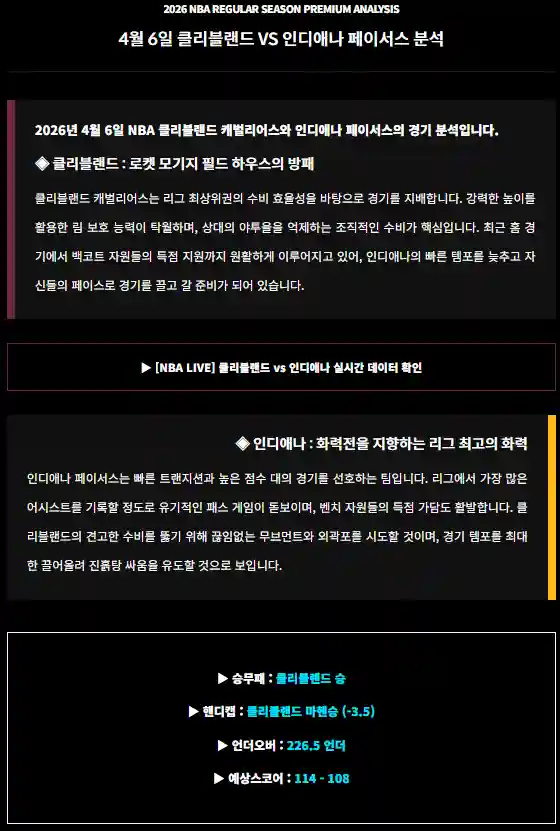 2026 NBA REGULAR SEASON PREMIUM ANALYSIS

4월 6일 클리블랜드 VS 인디애나 페이서스 분석

2026년 4월 6일 NBA 클리블랜드 캐벌리어스와 인디애나 페이서스의 경기 분석입니다.

◈ 클리블랜드 : 로켓 모기지 필드 하우스의 방패

클리블랜드 캐벌리어스는 리그 최상위권의 수비 효율성을 바탕으로 경기를 지배합니다. 강력한 높이를 활용한 림 보호 능력이 탁월하며, 상대의 야투율을 억제하는 조직적인 수비가 핵심입니다. 최근 홈 경기에서 백코트 자원들의 득점 지원까지 원활하게 이루어지고 있어, 인디애나의 빠른 템포를 늦추고 자신들의 페이스로 경기를 끌고 갈 준비가 되어 있습니다.

▶ [NBA LIVE] 클리블랜드 vs 인디애나 실시간 데이터 확인

◈ 인디애나 : 화력전을 지향하는 리그 최고의 화력

인디애나 페이서스는 빠른 트랜지션과 높은 점수 대의 경기를 선호하는 팀입니다. 리그에서 가장 많은 어시스트를 기록할 정도로 유기적인 패스 게임이 돋보이며, 벤치 자원들의 득점 가담도 활발합니다. 클리블랜드의 견고한 수비를 뚫기 위해 끊임없는 무브먼트와 외곽포를 시도할 것이며, 경기 템포를 최대한 끌어올려 진흙탕 싸움을 유도할 것으로 보입니다.

▶ 승무패 : 클리블랜드 승

▶ 핸디캡 : 클리블랜드 마핸승 (-3.5)

▶ 언더오버 : 226.5 언더

▶ 예상스코어 : 114 - 108